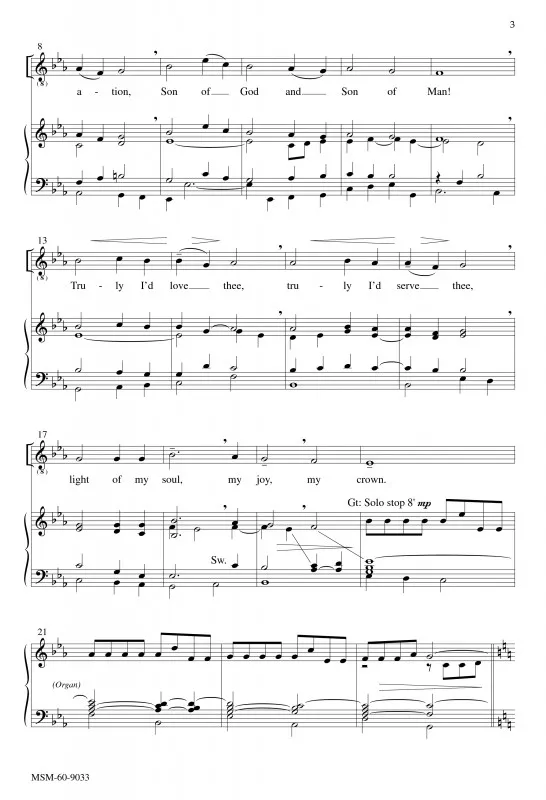 3

8

(8)

a - tion, Son of God and Son of Man!

13

(8)

Tru - ly I'd love thee, tru - ly I'd serve thee,

17

(8)

light of my soul, my joy, my crown.

Gt: Solo stop 8' mp

Sw.

21

(Organ)

MSM-60-9033